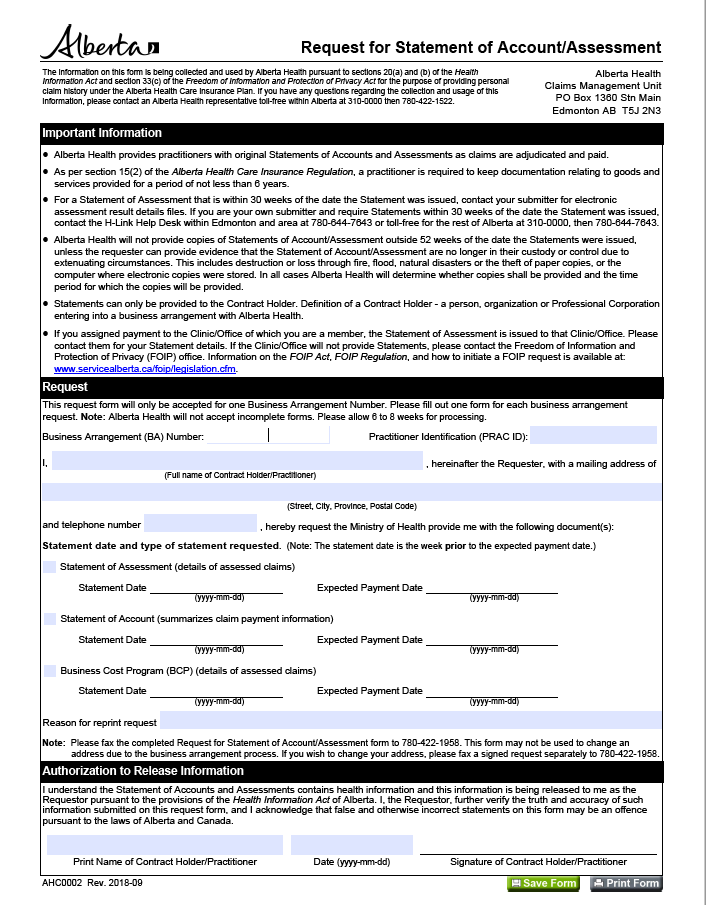 Alberta

Request for Statement of Account/Assessment

The information on this form is being collected and used by Alberta Health pursuant to sections 20(a) and (b) of the Health Information Act and section 33(c) of the Freedom of Information and Protection of Privacy Act for the purpose of providing personal claim history under the Alberta Health Care Insurance Plan. If you have any questions regarding the collection and usage of this information, please contact an Alberta Health representative toll-free within Alberta at 310-0000 then 780-422-1522.

Alberta Health
Claims Management Unit
PO Box 1360 Stn Main
Edmonton AB T5J 2N3

Important Information

• Alberta Health provides practitioners with original Statements of Accounts and Assessments as claims are adjudicated and paid.

• As per section 15(2) of the Alberta Health Care Insurance Regulation, a practitioner is required to keep documentation relating to goods and services provided for a period of not less than 6 years.

• For a Statement of Assessment that is within 30 weeks of the date the Statement was issued, contact your submitter for electronic assessment result details files. If you are your own submitter and require Statements within 30 weeks of the date the Statement was issued, contact the H-Link Help Desk within Edmonton and area at 780-644-7643 or toll-free for the rest of Alberta at 310-0000, then 780-644-7643.

• Alberta Health will not provide copies of Statements of Account/Assessment outside 52 weeks of the date the Statements were issued, unless the requester can provide evidence that the Statement of Account/Assessment are no longer in their custody or control due to extenuating circumstances. This includes destruction or loss through fire, flood, natural disasters or the theft of paper copies, or the computer where electronic copies were stored. In all cases Alberta Health will determine whether copies shall be provided and the time period for which the copies will be provided.

• Statements can only be provided to the Contract Holder. Definition of a Contract Holder - a person, organization or Professional Corporation entering into a business arrangement with Alberta Health.

• If you assigned payment to the Clinic/Office of which you are a member, the Statement of Assessment is issued to that Clinic/Office. Please contact them for your Statement details. If the Clinic/Office will not provide Statements, please contact the Freedom of Information and Protection of Privacy (FOIP) office. Information on the FOIP Act, FOIP Regulation, and how to initiate a FOIP request is available at: www.servicealberta.ca/foip/legislation.cfm.

Request

This request form will only be accepted for one Business Arrangement Number. Please fill out one form for each business arrangement request. Note: Alberta Health will not accept incomplete forms. Please allow 6 to 8 weeks for processing.

Business Arrangement (BA) Number:
Practitioner Identification (PRAC ID):

I, , hereinafter the Requester, with a mailing address of
(Full name of Contract Holder/Practitioner)

(Street, City, Province, Postal Code)

and telephone number , hereby request the Ministry of Health provide me with the following document(s):

Statement date and type of statement requested. (Note: The statement date is the week prior to the expected payment date.)

Statement of Assessment (details of assessed claims)
Statement Date (yyyy-mm-dd) Expected Payment Date (yyyy-mm-dd)

Statement of Account (summarizes claim payment information)
Statement Date (yyyy-mm-dd) Expected Payment Date (yyyy-mm-dd)

Business Cost Program (BCP) (details of assessed claims)
Statement Date (yyyy-mm-dd) Expected Payment Date (yyyy-mm-dd)

Reason for reprint request

Note: Please fax the completed Request for Statement of Account/Assessment form to 780-422-1958. This form may not be used to change an address due to the business arrangement process. If you wish to change your address, please fax a signed request separately to 780-422-1958.

Authorization to Release Information

I understand the Statement of Accounts and Assessments contains health information and this information is being released to me as the Requestor pursuant to the provisions of the Health Information Act of Alberta. I, the Requestor, further verify the truth and accuracy of such information submitted on this request form, and I acknowledge that false and otherwise incorrect statements on this form may be an offence pursuant to the laws of Alberta and Canada.

Print Name of Contract Holder/Practitioner Date (yyyy-mm-dd) Signature of Contract Holder/Practitioner

AHC0002 Rev. 2018-09

Save Form Print Form